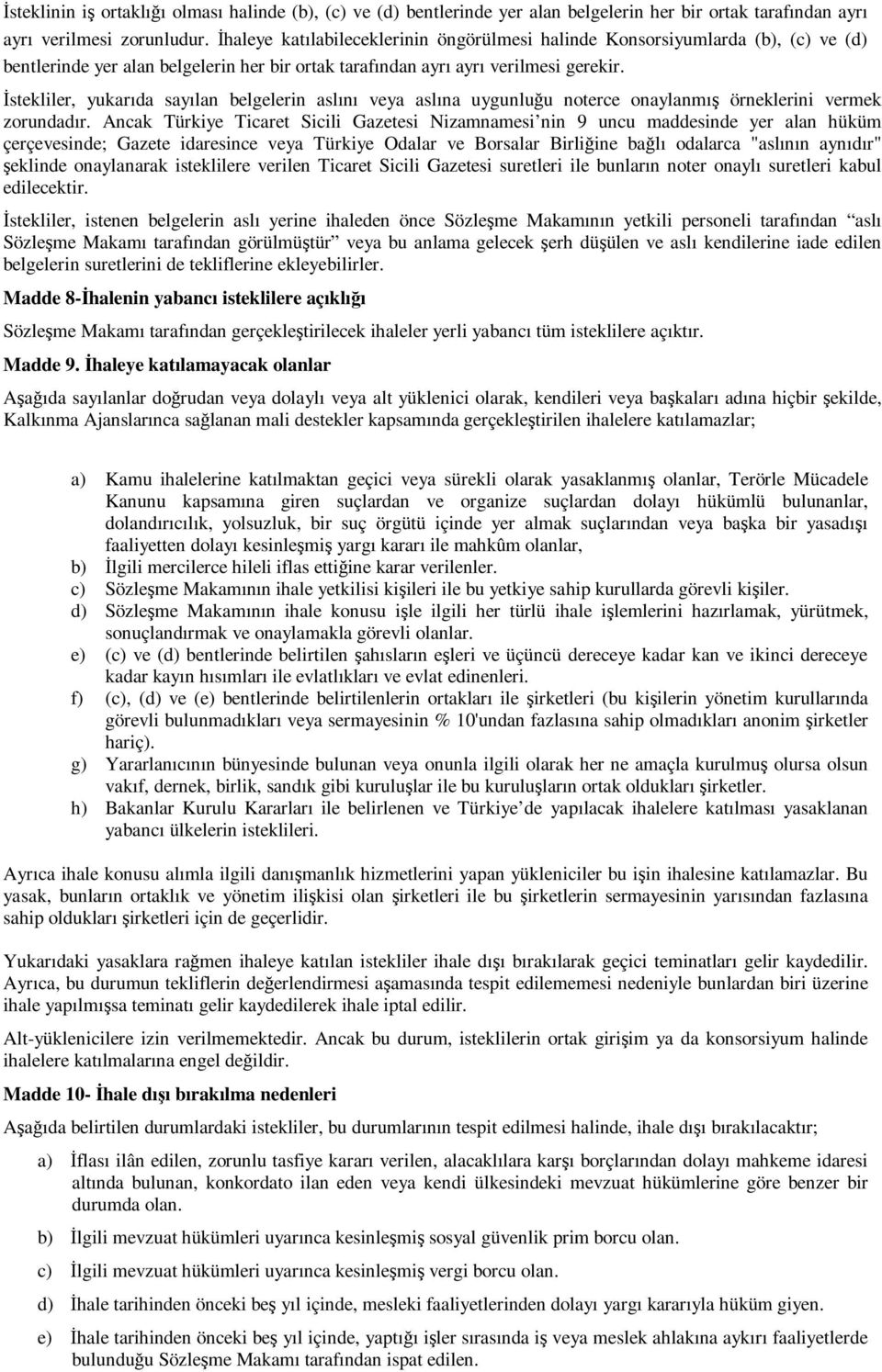 İsteklinin iş ortaklığı olması halinde (b), (c) ve (d) bentlerinde yer alan belgelerin her bir ortak tarafından ayrı ayrı verilmesi zorunludur. İhaleye katılabileceklerinin öngörülmesi halinde Konsorsiyumlarda (b), (c) ve (d) bentlerinde yer alan belgelerin her bir ortak tarafından ayrı ayrı verilmesi gerekir.

İstekliler, yukarıda sayılan belgelerin aslını veya aslına uygunluğu noterce onaylanmış örneklerini vermek zorundadır. Ancak Türkiye Ticaret Sicili Gazetesi Nizamnamesi'nin 9 uncu maddesinde yer alan hüküm çerçevesinde; Gazete idaresince veya Türkiye Odalar ve Borsalar Birliğine bağlı odalarca "aslının aynıdır" şeklinde onaylanarak isteklilere verilen Ticaret Sicili Gazetesi suretleri ile bunların noter onaylı suretleri kabul edilecektir.

İstekliler, istenen belgelerin aslı yerine ihaleden önce Sözleşme Makamının yetkili personeli tarafından "aslı Sözleşme Makamı tarafından görülmüştür" veya bu anlama gelecek şerh düşülen ve aslı kendilerine iade edilen belgelerin suretlerini de tekliflerine ekleyebilirler.

Madde 8-İhalenin yabancı isteklilere açıklığı

Sözleşme Makamı tarafından gerçekleştirilecek ihaleler yerli yabancı tüm isteklilere açıktır.

Madde 9. İhaleye katılamayacak olanlar

Aşağıda sayılanlar doğrudan veya dolaylı veya alt yüklenici olarak, kendileri veya başkaları adına hiçbir şekilde, Kalkınma Ajanslarınca sağlanan mali destekler kapsamında gerçekleştirilen ihalelere katılamazlar;

a) Kamu ihalelerine katılmaktan geçici veya sürekli olarak yasaklanmış olanlar, Terörle Mücadele Kanunu kapsamına giren suçlardan ve organize suçlardan dolayı hükümlü bulunanlar, dolandırıcılık, yolsuzluk, bir suç örgütü içinde yer almak suçlarından veya başka bir yasadışı faaliyetten dolayı kesinleşmiş yargı kararı ile mahkûm olanlar,
b) İlgili mercilerce hileli iflas ettiğine karar verilenler.
c) Sözleşme Makamının ihale yetkilisi kişileri ile bu yetkiye sahip kurullarda görevli kişiler.
d) Sözleşme Makamının ihale konusu işle ilgili her türlü ihale işlemlerini hazırlamak, yürütmek, sonuçlandırmak ve onaylamakla görevli olanlar.
e) (c) ve (d) bentlerinde belirtilen şahısların eşleri ve üçüncü dereceye kadar kan ve ikinci dereceye kadar kayın hısımları ile evlatlıkları ve evlat edinenleri.
f) (c), (d) ve (e) bentlerinde belirtilenlerin ortakları ile şirketleri (bu kişilerin yönetim kurullarında görevli bulunmadıkları veya sermayesinin % 10'undan fazlasına sahip olmadıkları anonim şirketler hariç).
g) Yararlanıcının bünyesinde bulunan veya onunla ilgili olarak her ne amaçla kurulmuş olursa olsun vakıf, dernek, birlik, sandık gibi kuruluşlar ile bu kuruluşların ortak oldukları şirketler.
h) Bakanlar Kurulu Kararları ile belirlenen ve Türkiye'de yapılacak ihalelere katılması yasaklanan yabancı ülkelerin isteklileri.

Ayrıca ihale konusu alımla ilgili danışmanlık hizmetlerini yapan yükleniciler bu işin ihalesine katılamazlar. Bu yasak, bunların ortaklık ve yönetim ilişkisi olan şirketleri ile bu şirketlerin sermayesinin yarısından fazlasına sahip oldukları şirketleri için de geçerlidir.

Yukarıdaki yasaklara rağmen ihaleye katılan istekliler ihale dışı bırakılarak geçici teminatları gelir kaydedilir. Ayrıca, bu durumun tekliflerin değerlendirmesi aşamasında tespit edilememesi nedeniyle bunlardan biri üzerine ihale yapılmışsa teminatı gelir kaydedilerek ihale iptal edilir.

Alt-yüklenicilere izin verilmemektedir. Ancak bu durum, isteklilerin ortak girişim ya da konsorsiyum halinde ihalelere katılmalarına engel değildir.

Madde 10- İhale dışı bırakılma nedenleri

Aşağıda belirtilen durumlardaki istekliler, bu durumlarının tespit edilmesi halinde, ihale dışı bırakılacaktır;

a) İflası ilân edilen, zorunlu tasfiye kararı verilen, alacaklılara karşı borçlarından dolayı mahkeme idaresi altında bulunan, konkordato ilan eden veya kendi ülkesindeki mevzuat hükümlerine göre benzer bir durumda olan.

b) İlgili mevzuat hükümleri uyarınca kesinleşmiş sosyal güvenlik prim borcu olan.

c) İlgili mevzuat hükümleri uyarınca kesinleşmiş vergi borcu olan.

d) İhale tarihinden önceki beş yıl içinde, mesleki faaliyetlerinden dolayı yargı kararıyla hüküm giyen.

e) İhale tarihinden önceki beş yıl içinde, yaptığı işler sırasında iş veya meslek ahlakına aykırı faaliyetlerde bulunduğu Sözleşme Makamı tarafından ispat edilen.